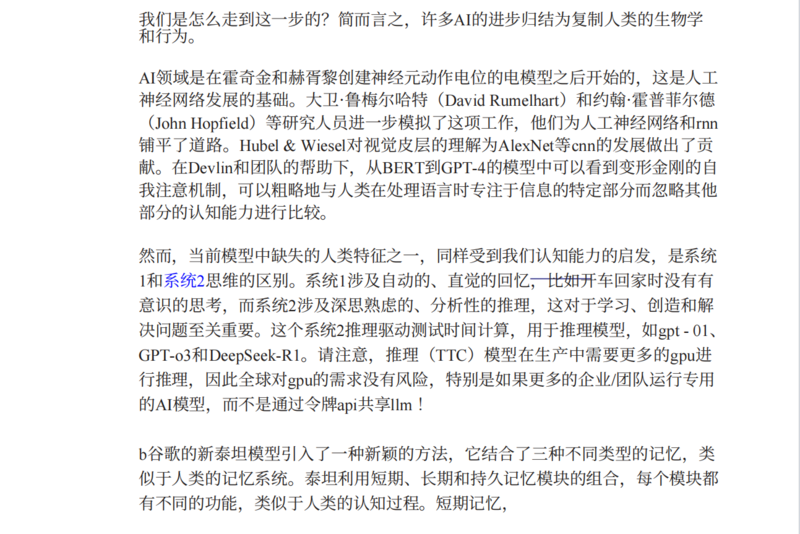 我们是怎么走到这一步的？简而言之，许多AI的进步归结为复制人类的生物学和行为。

AI领域是在霍奇金和赫胥黎创建神经元动作电位的电模型之后开始的，这是人工神经网络发展的基础。大卫·鲁梅尔哈特（David Rumelhart）和约翰·霍普菲尔德（John Hopfield）等研究人员进一步模拟了这项工作，他们为人工神经网络和rnn铺平了道路。Hubel & Wiesel对视觉皮层的理解为AlexNet等cnn的发展做出了贡献。在Devlin和团队的帮助下，从BERT到GPT-4的模型中可以看到变形金刚的自我注意机制，可以粗略地与人类在处理语言时专注于信息的特定部分而忽略其他部分的认知能力进行比较。

然而，当前模型中缺失的人类特征之一，同样受到我们认知能力的启发，是系统1和系统2思维的区别。系统1涉及自动的、直觉的回忆，比如开车回家时没有有意识的思考，而系统2涉及深思熟虑的、分析性的推理，这对于学习、创造和解决问题至关重要。这个系统2推理驱动测试时间计算，用于推理模型，如gpt - 01、GPT-o3和DeepSeek-R1。请注意，推理（TTC）模型在生产中需要更多的gpu进行推理，因此全球对gpu的需求没有风险，特别是如果更多的企业/团队运行专用的AI模型，而不是通过令牌api共享llm！

b谷歌的新泰坦模型引入了一种新颖的方法，它结合了三种不同类型的记忆，类似于人类的记忆系统。泰坦利用短期、长期和持久记忆模块的组合，每个模块都有不同的功能，类似于人类的认知过程。短期记忆，